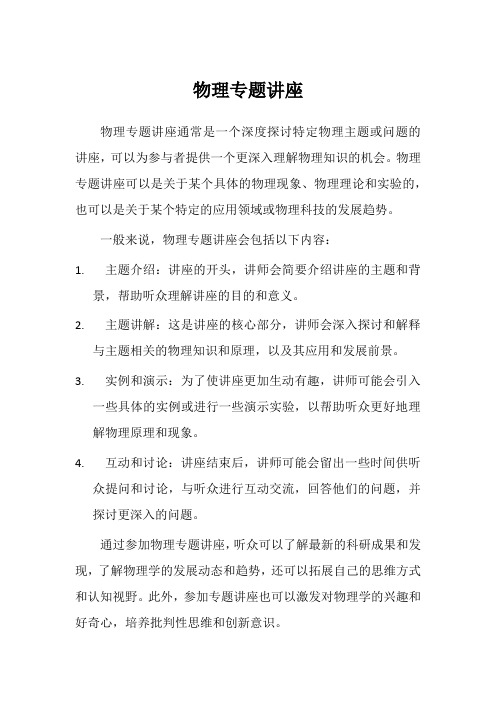 物理专题讲座

物理专题讲座通常是一个深度探讨特定物理主题或问题的讲座，可以为参与者提供一个更深入理解物理知识的机会。物理专题讲座可以是关于某个具体的物理现象、物理理论和实验的，也可以是关于某个特定的应用领域或物理科技的发展趋势。

一般来说，物理专题讲座会包括以下内容：

1. 主题介绍：讲座的开头，讲师会简要介绍讲座的主题和背景，帮助听众理解讲座的目的和意义。

2. 主题讲解：这是讲座的核心部分，讲师会深入探讨和解释与主题相关的物理知识和原理，以及其应用和发展前景。

3. 实例和演示：为了使讲座更加生动有趣，讲师可能会引入一些具体的实例或进行一些演示实验，以帮助听众更好地理解物理原理和现象。

4. 互动和讨论：讲座结束后，讲师可能会留出一些时间供听众提问和讨论，与听众进行互动交流，回答他们的问题，并探讨更深入的问题。

通过参加物理专题讲座，听众可以了解最新的科研成果和发现，了解物理学的发展动态和趋势，还可以拓展自己的思维方式和认知视野。此外，参加专题讲座也可以激发对物理学的兴趣和好奇心，培养批判性思维和创新意识。